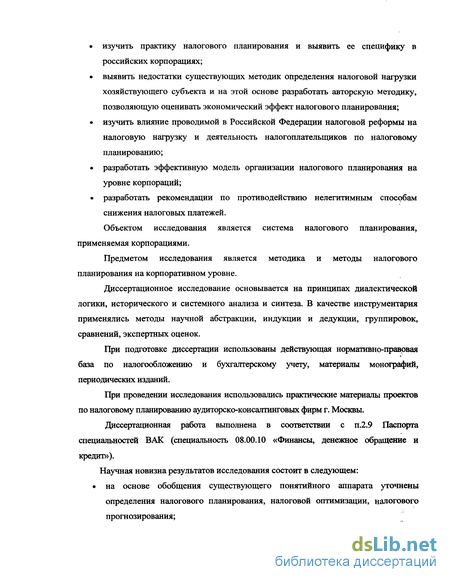 • изучить практику налогового планирования и выявить ее специфику в российских корпорациях;

• выявить недостатки существующих методик определения налоговой нагрузки хозяйствующего субъекта и на этой основе разработать авторскую методику, позволяющую оценивать экономический эффект налогового планирования;

• изучить влияние проводимой в Российской Федерации налоговой реформы на налоговую нагрузку и деятельность налогоплательщиков по налоговому планированию;

• разработать эффективную модель организации налогового планирования на уровне корпораций;

• разработать рекомендации по противодействию нелегитимным способам снижения налоговых платежей.

Объектом исследования является система налогового планирования, применяемая корпорациями.

Предметом исследования является методика и методы налогового планирования на корпоративном уровне.

Диссертационное исследование основывается на принципах диалектической логики, исторического и системного анализа и синтеза. В качестве инструментария применялись методы научной абстракции, индукции и дедукции, группировок, сравнений, экспертных оценок.

При подготовке диссертации использованы действующая нормативно-правовая база по налогообложению и бухгалтерскому учету, материалы монографий, периодических изданий.

При проведении исследования использовались практические материалы проектов по налоговому планированию аудиторско-консалтинговых фирм г. Москвы.

Диссертационная работа выполнена в соответствии с п.2.9 Паспорта специальностей ВАК (специальность 08.00.10 «Финансы, денежное обращение и кредит»).

Научная новизна результатов исследования состоит в следующем:

• на основе обобщения существующего понятийного аппарата уточнены определения налогового планирования, налоговой оптимизации, налогового прогнозирования;

dsLib.net
библиотека диссертаций